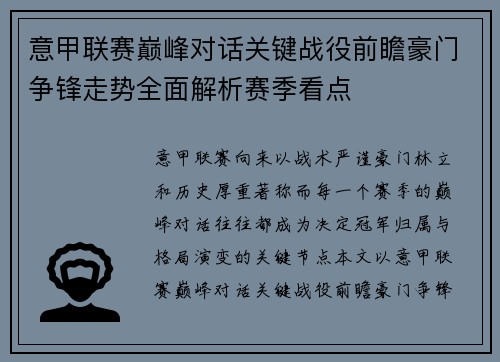 意甲联赛巅峰对话关键战役前瞻豪门争锋走势全面解析赛季看点

意甲联赛向来以战术严谨豪门林立和历史厚重著称而每一个赛季的巅峰对话往往都成为决定冠军归属与格局演变的关键节点本文以意甲联赛巅峰对话关键战役前瞻豪门争锋